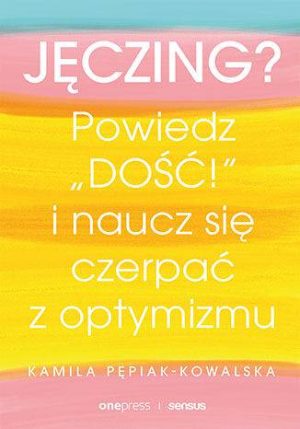 JĘCZING?

Powiedz „DOŚĆ!” i naucz się czerpać z optymizmu

KAMILA PĘPIAK-KOWALSKA

onepress | sensus